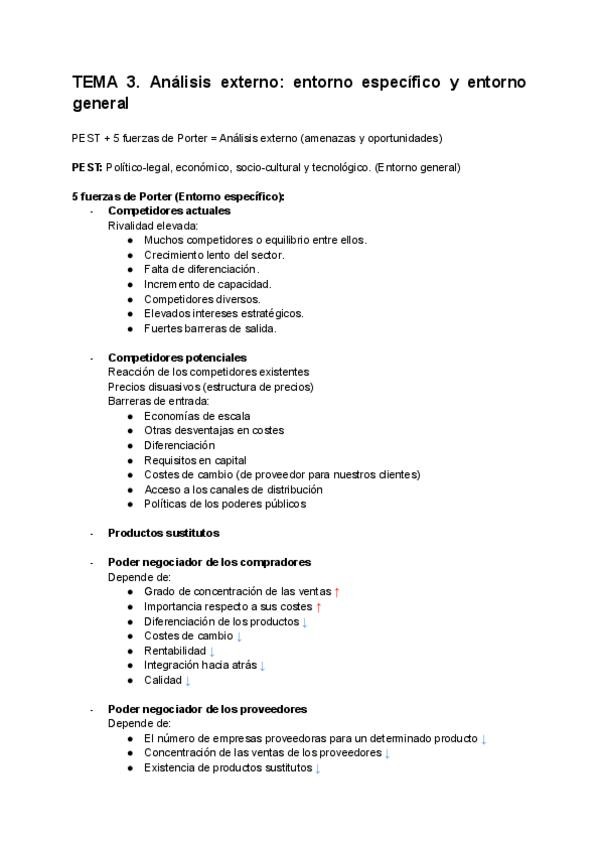 TEMA 3. Análisis externo: entorno específico y entorno general

PEST + 5 fuerzas de Porter = Análisis externo (amenazas y oportunidades)

PEST: Político-legal, económico, socio-cultural y tecnológico. (Entorno general)

5 fuerzas de Porter (Entorno específico):
- Competidores actuales
Rivalidad elevada:
● Muchos competidores o equilibrio entre ellos.
● Crecimiento lento del sector.
● Falta de diferenciación.
● Incremento de capacidad.
● Competidores diversos.
● Elevados intereses estratégicos.
● Fuertes barreras de salida.

- Competidores potenciales
Reacción de los competidores existentes
Precios disuasivos (estructura de precios)
Barreras de entrada:
● Economías de escala
● Otras desventajas en costes
● Diferenciación
● Requisitos en capital
● Costes de cambio (de proveedor para nuestros clientes)
● Acceso a los canales de distribución
● Políticas de los poderes públicos

- Productos sustitutos

- Poder negociador de los compradores
Depende de:
● Grado de concentración de las ventas ↑
● Importancia respecto a sus costes ↑
● Diferenciación de los productos ↓
● Costes de cambio ↓
● Rentabilidad ↓
● Integración hacia atrás ↓
● Calidad ↓

- Poder negociador de los proveedores
Depende de:
● El número de empresas proveedoras para un determinado producto ↓
● Concentración de las ventas de los proveedores ↓
● Existencia de productos sustitutos ↓